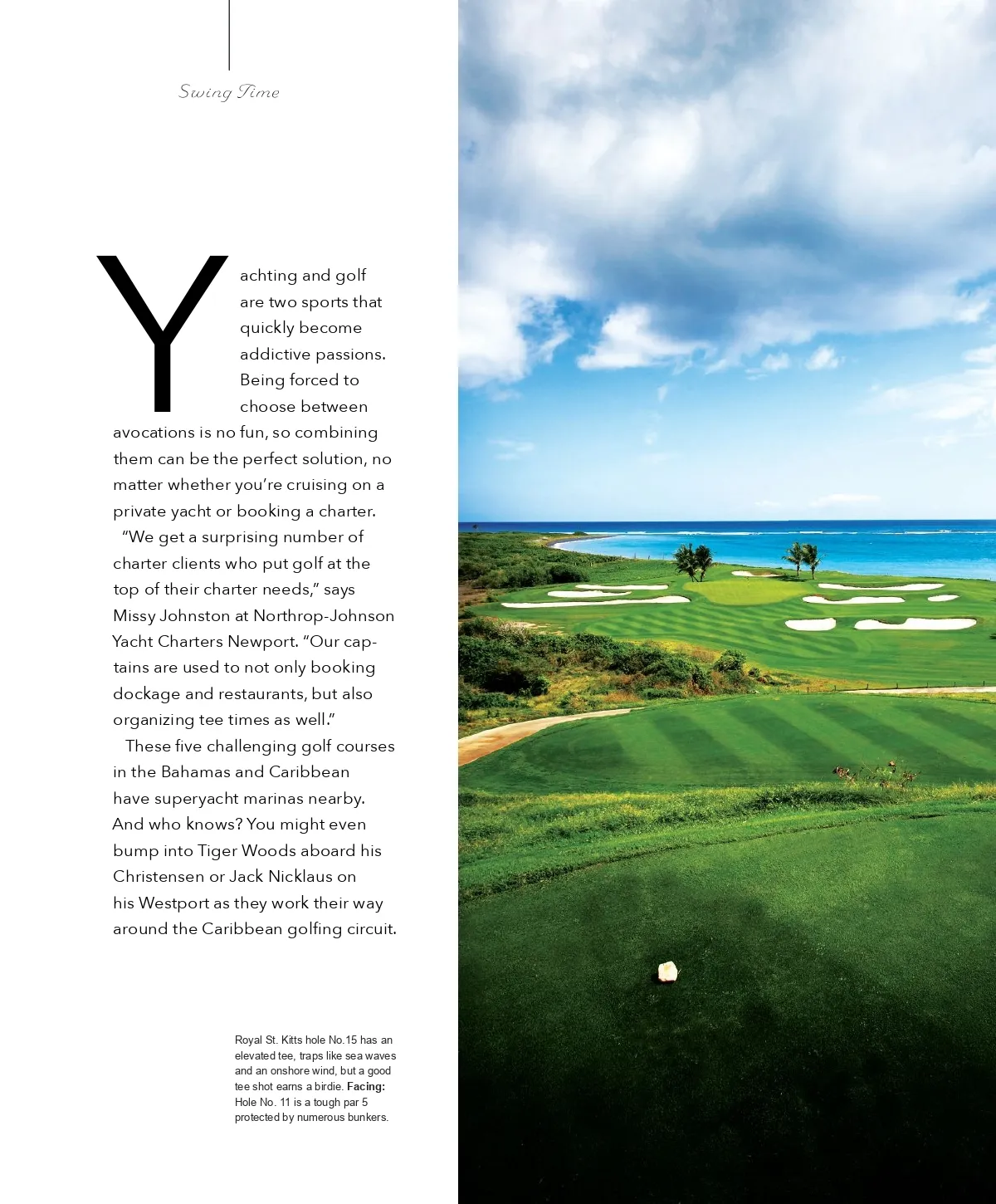 Swing Time

Yachting and golf are two sports that quickly become addictive passions. Being forced to choose between avocations is no fun, so combining them can be the perfect solution, no matter whether you're cruising on a private yacht or booking a charter.

"We get a surprising number of charter clients who put golf at the top of their charter needs," says Missy Johnston at Northrop-Johnson Yacht Charters Newport. "Our captains are used to not only booking dockage and restaurants, but also organizing tee times as well."

These five challenging golf courses in the Bahamas and Caribbean have superyacht marinas nearby. And who knows? You might even bump into Tiger Woods aboard his Christensen or Jack Nicklaus on his Westport as they work their way around the Caribbean golfing circuit.

Royal St. Kitts hole No.15 has an elevated tee, traps like sea waves and an onshore wind, but a good tee shot earns a birdie. Facing: Hole No. 11 is a tough par 5 protected by numerous bunkers.